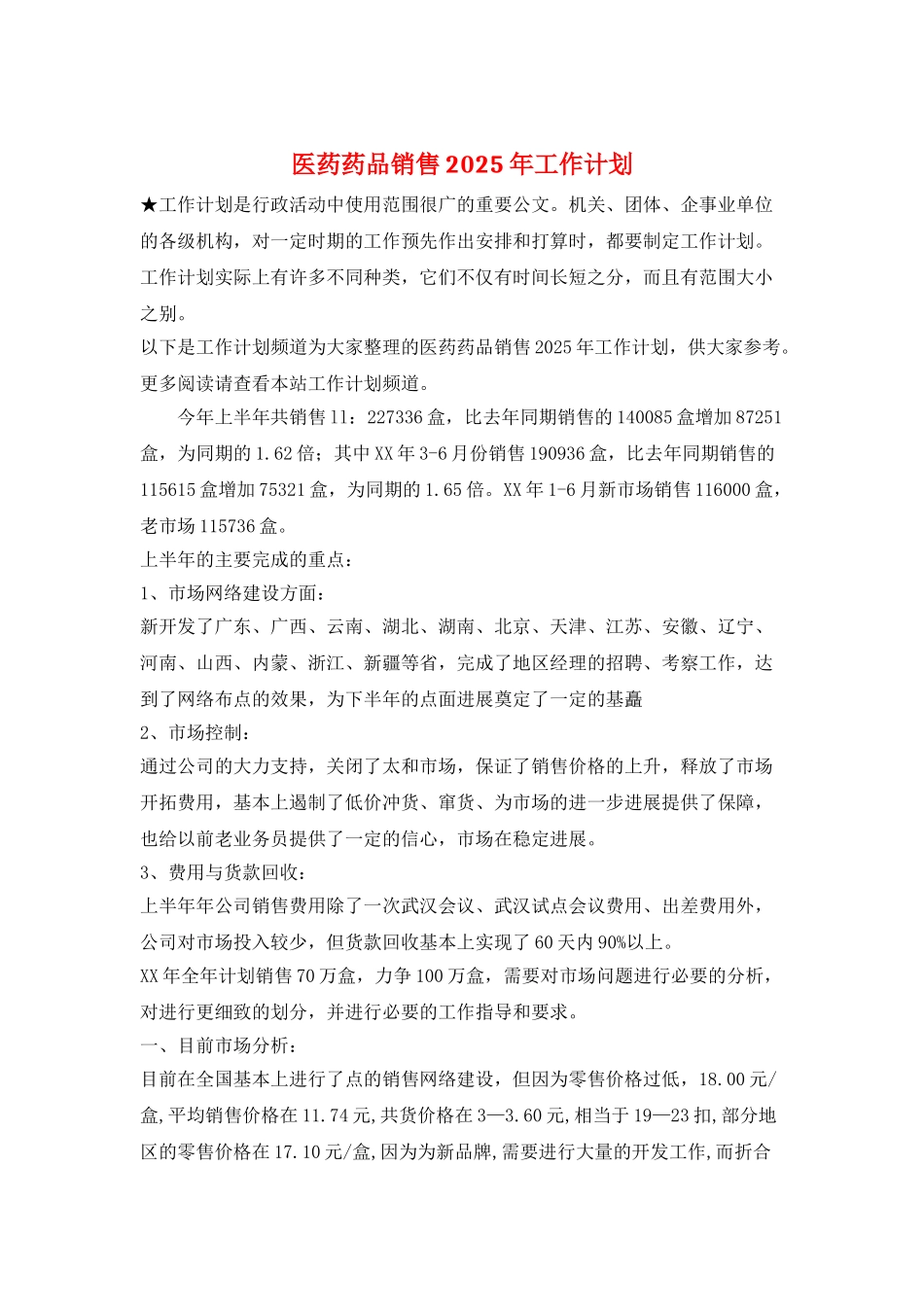 医药药品销售2025年工作计划

★工作计划是行政活动中使用范围很广的重要公文。机关、团体、企事业单位的各级机构，对一定时期的工作预先作出安排和打算时，都要制定工作计划。工作计划实际上有许多不同种类，它们不仅有时间长短之分，而且有范围大小之别。

以下是工作计划频道为大家整理的医药药品销售2025年工作计划，供大家参考。更多阅读请查看本站工作计划频道。

今年上半年共销售11：227336盒，比去年同期销售的140085盒增加87251盒，为同期的1.62倍；其中XX年3-6月份销售190936盒，比去年同期销售的115615盒增加75321盒，为同期的1.65倍。XX年1-6月新市场销售116000盒，老市场115736盒。

上半年的主要完成的重点：

1、市场网络建设方面：

新开发了广东、广西、云南、湖北、湖南、北京、天津、江苏、安徽、辽宁、河南、山西、内蒙、浙江、新疆等省，完成了地区经理的招聘、考察工作，达到了网络布点的效果，为下半年的点面进展奠定了一定的基矗

2、市场控制：

通过公司的大力支持，关闭了太和市场，保证了销售价格的上升，释放了市场开拓费用，基本上遏制了低价冲货、窜货、为市场的进一步进展提供了保障，也给以前老业务员提供了一定的信心，市场在稳定进展。

3、费用与货款回收：

上半年年公司销售费用除了一次武汉会议、武汉试点会议费用、出差费用外，公司对市场投入较少，但货款回收基本上实现了60天内90%以上。

XX年全年计划销售70万盒，力争100万盒，需要对市场问题进行必要的分析，对进行更细致的划分，并进行必要的工作指导和要求。

一、目前市场分析：

目前在全国基本上进行了点的销售网络建设，但因为零售价格过低，18.00元/盒,平均销售价格在11.74元,共货价格在3—3.60元,相当于19—23扣,部分地区的零售价格在17.10元/盒,因为为新品牌,需要进行大量的开发工作,而折合